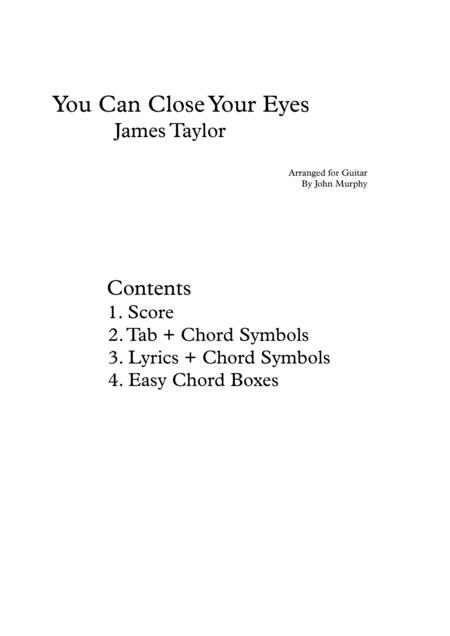 You Can Close Your Eyes
James Taylor

Arranged for Guitar
By John Murphy

Contents
1. Score
2. Tab + Chord Symbols
3. Lyrics + Chord Symbols
4. Easy Chord Boxes